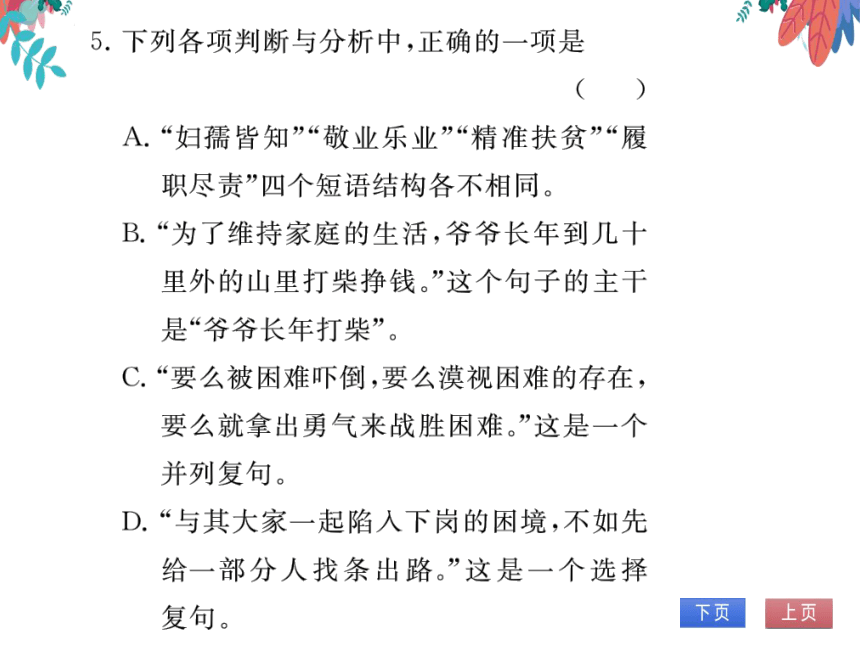 5. 下列各项判断与分析中，正确的一项是

（　　）

A. “妇孺皆知”“敬业乐业”“精准扶贫”“履职尽责”四个短语结构各不相同。

B. “为了维持家庭的生活，爷爷长年到几十里外的山里打柴挣钱。”这个句子的主干是“爷爷长年打柴”。

C. “要么被困难吓倒，要么漠视困难的存在，要么就拿出勇气来战胜困难。”这是一个并列复句。

D. “与其大家一起陷入下岗的困境，不如先给一部分人找条出路。”这是一个选择复句。

下页

上页